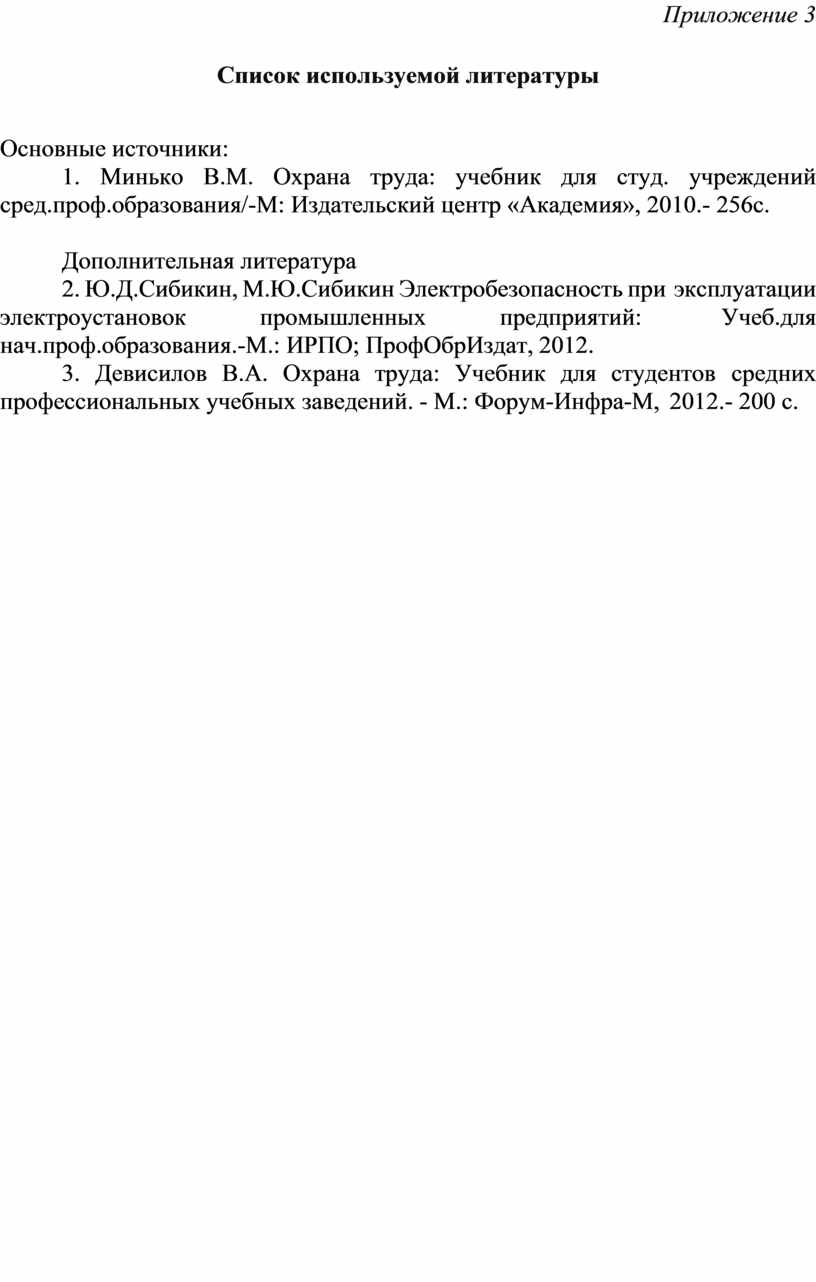 Приложение 3

Список используемой литературы

Основные источники:

1. Минько В.М. Охрана труда: учебник для студ. учреждений сред.проф.образования/-М: Издательский центр «Академия», 2010.- 256с.

Дополнительная литература

2. Ю.Д.Сибикин, М.Ю.Сибикин Электробезопасность при эксплуатации электроустановок промышленных предприятий: Учеб.для нач.проф.образования.-М.: ИРПО; ПрофОбрИздат, 2012.

3. Девисилов В.А. Охрана труда: Учебник для студентов средних профессиональных учебных заведений. - М.: Форум-Инфра-М, 2012.- 200 с.